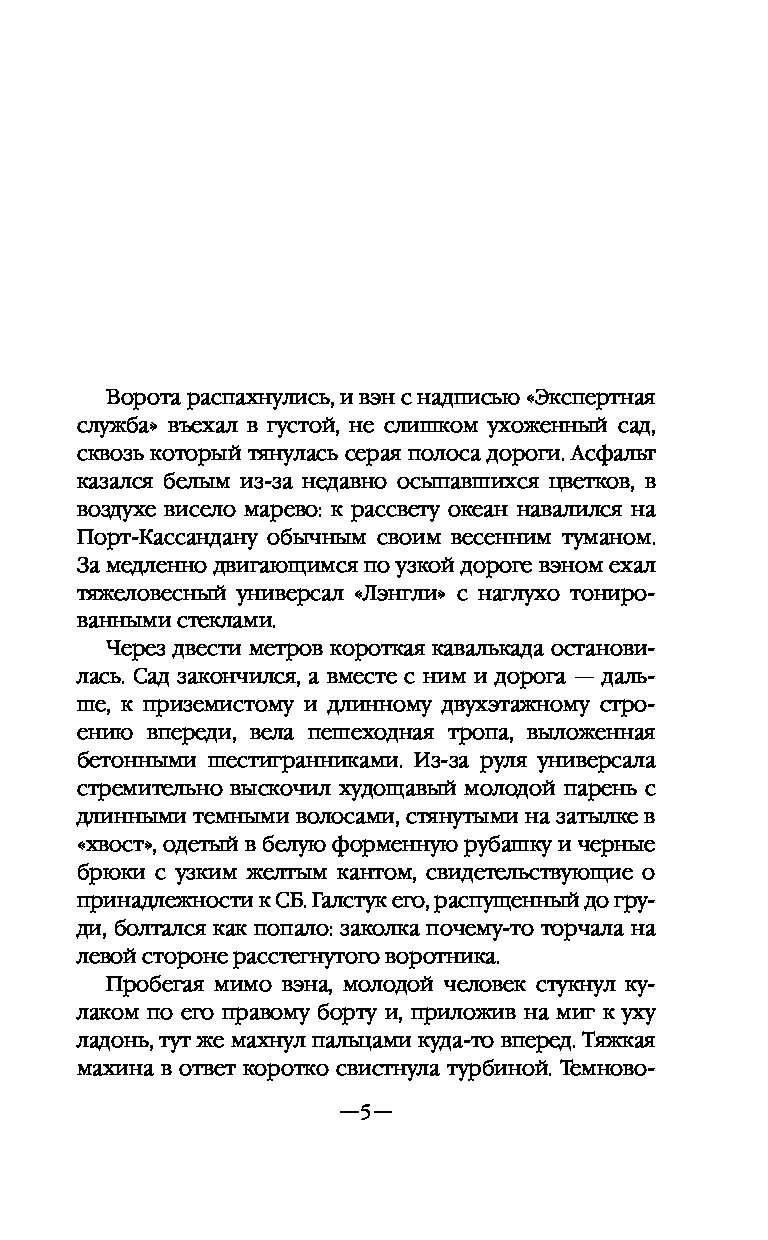 Ворота распахнулись, и вэн с надписью «Экспертная служба» въехал в густой, не слишком ухоженный сад, сквозь который тянулась серая полоса дороги. Асфальт казался белым из-за недавно осыпавшихся цветков, в воздухе висело марево: к рассвету океан навалился на Порт-Кассандану обычным своим весенним туманом. За медленно двигающимся по узкой дороге вэном ехал тяжеловесный универсал «Лэнгли» с наглухо тонированными стеклами.

Через двести метров короткая кавалькада остановилась. Сад закончился, а вместе с ним и дорога — дальше, к приземистому и длинному двухэтажному строению впереди, вела пешеходная тропа, выложенная бетонными шестигранниками. Из-за руля универсала стремительно выскочил худощавый молодой парень с длинными темными волосами, стянутыми на затылке в «хвост», одетый в белую форменную рубашку и черные брюки с узким желтым кантом, свидетельствующие о принадлежности к СБ. Галстук его, распущенный до груди, болтался как попало: заколка почему-то торчала на левой стороне расстегнутого воротника.

Пробегая мимо вэна, молодой человек стукнул кулаком по его правому борту и, приложив на миг к уху ладонь, тут же махнул пальцами куда-то вперед. Тяжкая махина в ответ коротко свистнула турбиной. Темново-

—5—